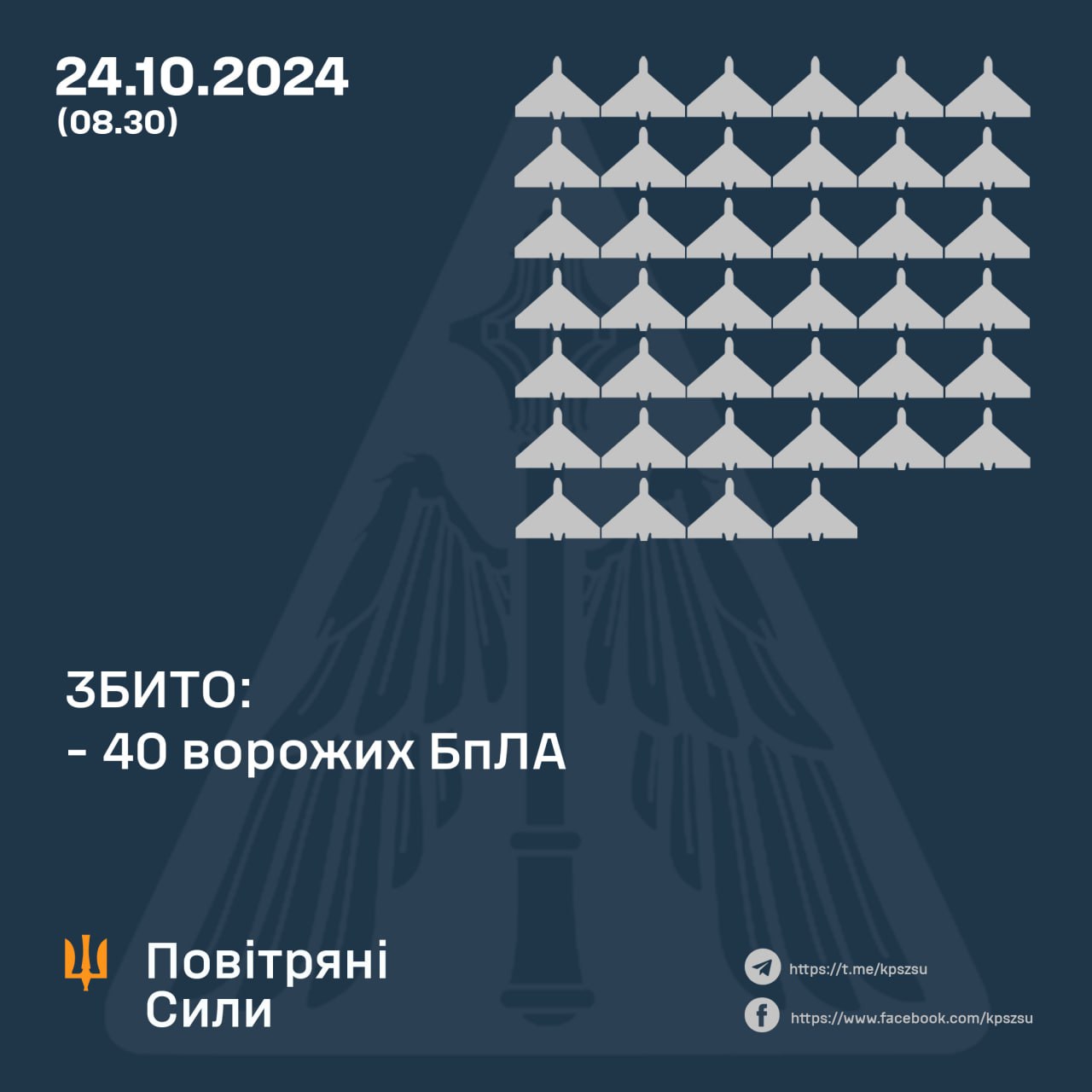 24.10.2024
(08.30)

ЗБИТО:
- 40 ворожих БпЛА

Повітряні
Сили

https://t.me/kpszsu

https://www.facebook.com/kpszsu